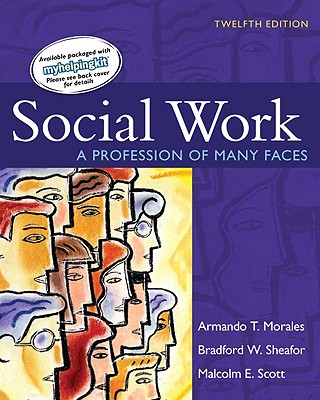 TWELFTH EDITION

Available packaged with
myhelpingkit
Please see back cover for details

Social Work
A PROFESSION OF MANY FACES

Armando T. Morales
Bradford W. Sheafor
Malcolm E. Scott